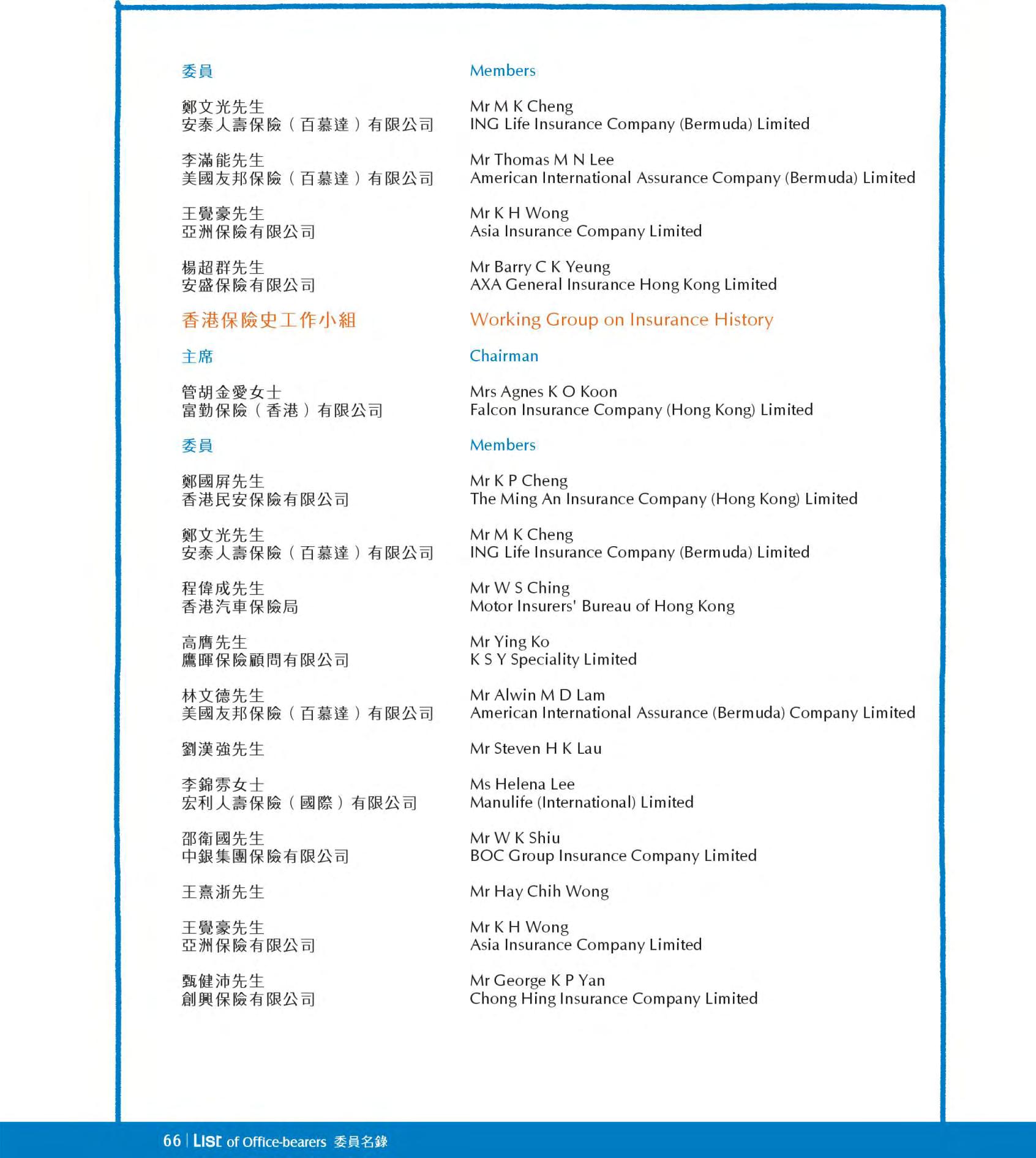 委員

鄭文光先生
安泰人壽保險（百慕達）有限公司

李滿能先生
美國友邦保險（百慕達）有限公司

王覺豪先生
亞洲保險有限公司

楊超群先生
安盛保險有限公司

香港保險史工作小組

主席

管胡金愛女士
富勤保險（香港）有限公司

委員

鄭國屏先生
香港民安保險有限公司

鄭文光先生
安泰人壽保險（百慕達）有限公司

程偉成先生
香港汽車保險局

高膺先生
鷹暉保險顧問有限公司

林文德先生
美國友邦保險（百慕達）有限公司

劉漢強先生

李錦雰女士
宏利人壽保險（國際）有限公司

邵衛國先生
中銀集團保險有限公司

王熹浙先生

王覺豪先生
亞洲保險有限公司

甄健沛先生
創興保險有限公司

Members

Mr M K Cheng
ING Life Insurance Company (Bermuda) Limited

Mr Thomas M N Lee
American International Assurance Company (Bermuda) Limited

Mr K H Wong
Asia Insurance Company Limited

Mr Barry C K Yeung
AXA General Insurance Hong Kong Limited

Working Group on Insurance History

Chairman

Mrs Agnes K O Koon
Falcon Insurance Company (Hong Kong) Limited

Members

Mr K P Cheng
The Ming An Insurance Company (Hong Kong) Limited

Mr M K Cheng
ING Life Insurance Company (Bermuda) Limited

Mr W S Ching
Motor Insurers' Bureau of Hong Kong

Mr Ying Ko
K S Y Speciality Limited

Mr Alwin M D Lam
American International Assurance (Bermuda) Company Limited

Mr Steven H K Lau

Ms Helena Lee
Manulife (International) Limited

Mr W K Shiu
BOC Group Insurance Company Limited

Mr Hay Chih Wong

Mr K H Wong
Asia Insurance Company Limited

Mr George K P Yan
Chong Hing Insurance Company Limited

66 | List of Office-bearers 委員名錄